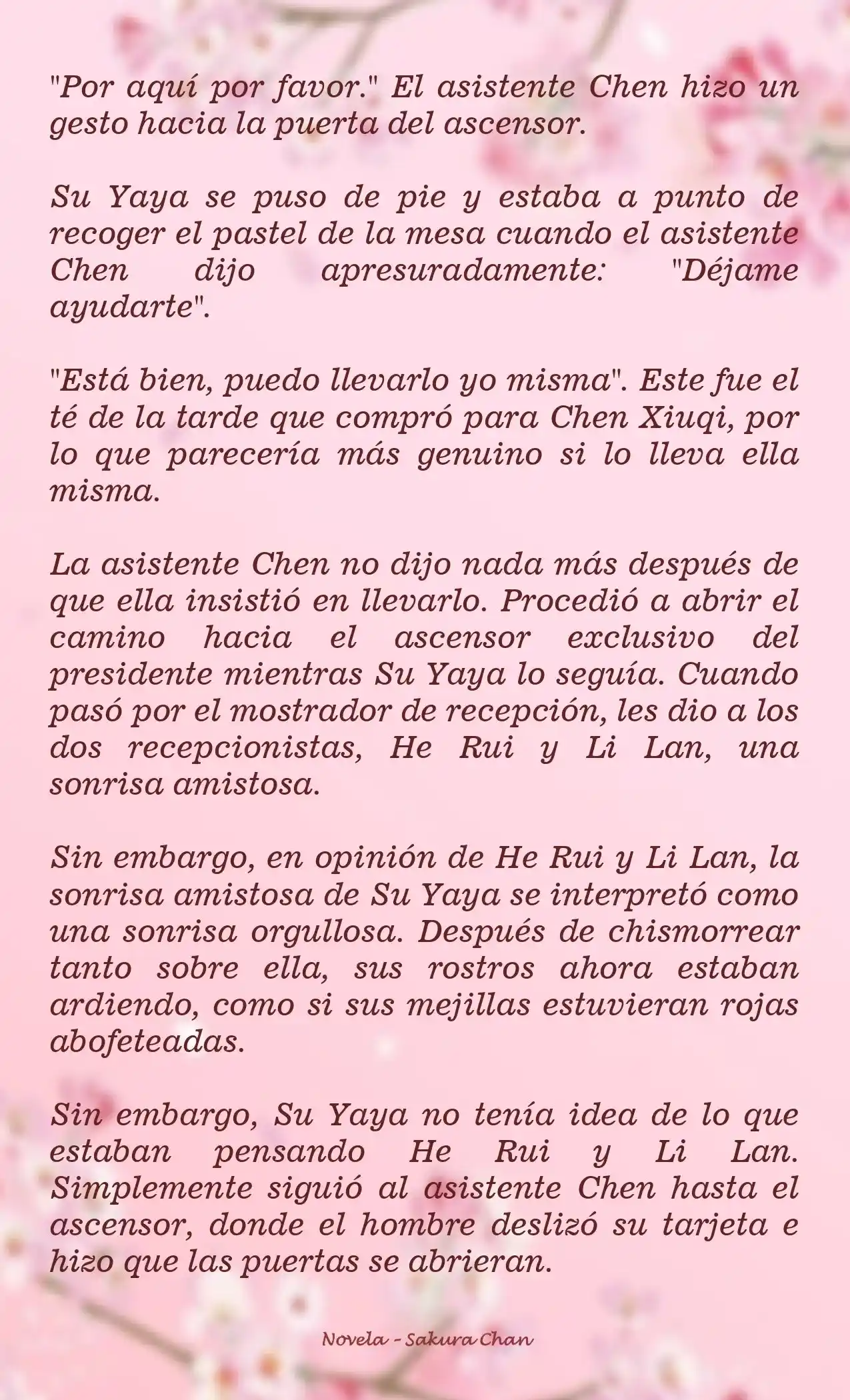 "Por aquí por favor." El asistente Chen hizo un gesto hacia la puerta del ascensor.

Su Yaya se puso de pie y estaba a punto de recoger el pastel de la mesa cuando el asistente Chen dijo apresuradamente: "Déjame ayudarte".

"Está bien, puedo llevarlo yo misma". Este fue el té de la tarde que compró para Chen Xiuqi, por lo que parecería más genuino si lo lleva ella misma.

La asistente Chen no dijo nada más después de que ella insistió en llevarlo. Procedió a abrir el camino hacia el ascensor exclusivo del presidente mientras Su Yaya lo seguía. Cuando pasó por el mostrador de recepción, les dio a los dos recepcionistas, He Rui y Li Lan, una sonrisa amistosa.

Sin embargo, en opinión de He Rui y Li Lan, la sonrisa amistosa de Su Yaya se interpretó como una sonrisa orgullosa. Después de chismorrear tanto sobre ella, sus rostros ahora estaban ardiendo, como si sus mejillas estuvieran rojas abofeteadas.

Sin embargo, Su Yaya no tenía idea de lo que estaban pensando He Rui y Li Lan. Simplemente siguió al asistente Chen hasta el ascensor, donde el hombre deslizó su tarjeta e hizo que las puertas se abrieran.

Novela - Sakura Chan